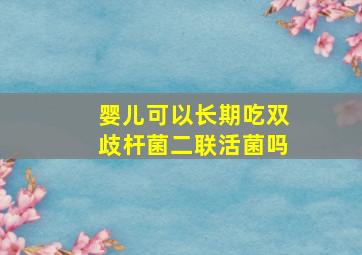 婴儿可以长期吃双歧杆菌二联活菌吗